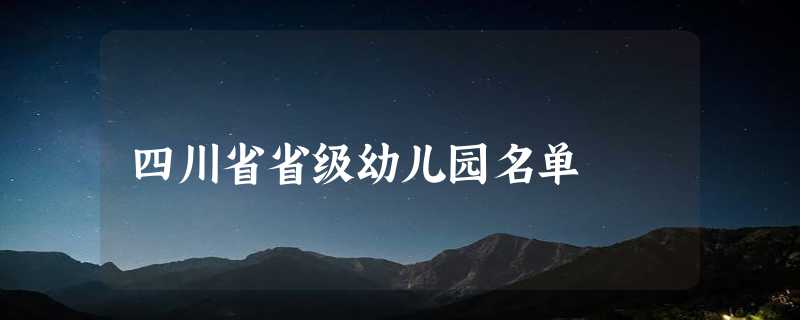 四川省省级幼儿园名单